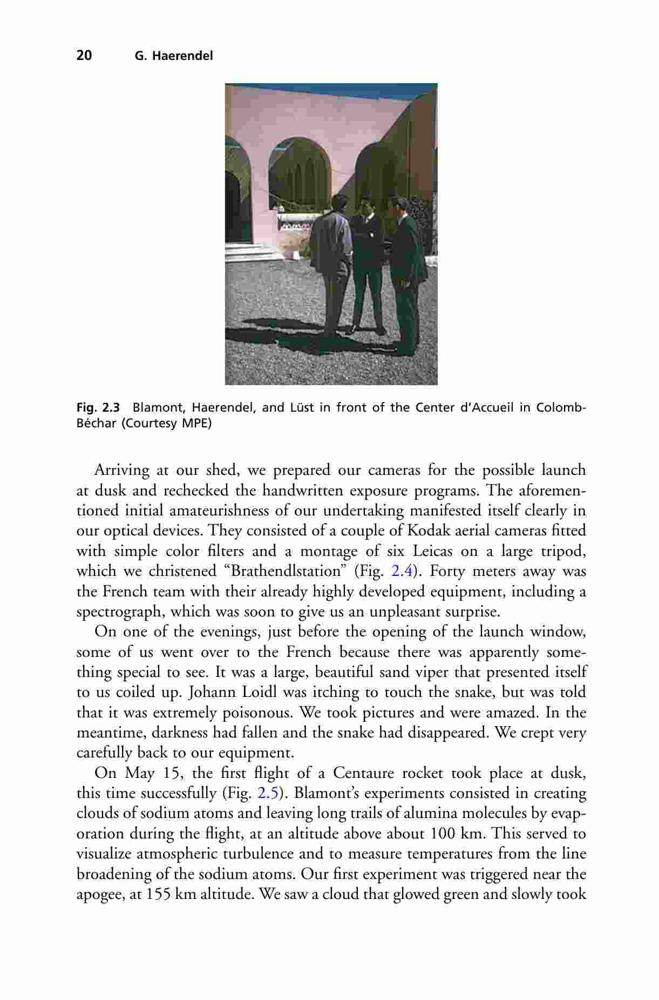 20 G. Haerendel

Fig. 2.3 Blamont, Haerendel, and Lüst in front of the Center d'Accueil in Colomb-Béchar (Courtesy MPE)

Arriving at our shed, we prepared our cameras for the possible launch at dusk and rechecked the handwritten exposure programs. The aforementioned initial amateurishness of our undertaking manifested itself clearly in our optical devices. They consisted of a couple of Kodak aerial cameras fitted with simple color filters and a montage of six Leicas on a large tripod, which we christened "Brathendlstation" (Fig. 2.4). Forty meters away was the French team with their already highly developed equipment, including a spectrograph, which was soon to give us an unpleasant surprise.

On one of the evenings, just before the opening of the launch window, some of us went over to the French because there was apparently something special to see. It was a large, beautiful sand viper that presented itself to us coiled up. Johann Loidl was itching to touch the snake, but was told that it was extremely poisonous. We took pictures and were amazed. In the meantime, darkness had fallen and the snake had disappeared. We crept very carefully back to our equipment.

On May 15, the first flight of a Centaure rocket took place at dusk, this time successfully (Fig. 2.5). Blamont's experiments consisted in creating clouds of sodium atoms and leaving long trails of alumina molecules by evaporation during the flight, at an altitude above about 100 km. This served to visualize atmospheric turbulence and to measure temperatures from the line broadening of the sodium atoms. Our first experiment was triggered near the apogee, at 155 km altitude. We saw a cloud that glowed green and slowly took